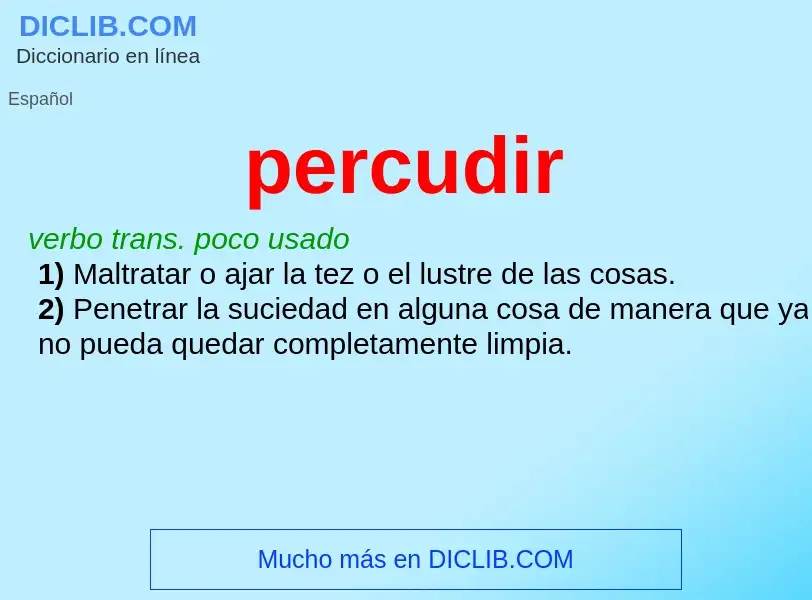 DICLIB.COM
Diccionario en línea

Español

percudir

verbo trans. poco usado
1) Maltratar o ajar la tez o el lustre de las cosas.
2) Penetrar la suciedad en alguna cosa de manera que ya no pueda quedar completamente limpia.

Mucho más en DICLIB.COM